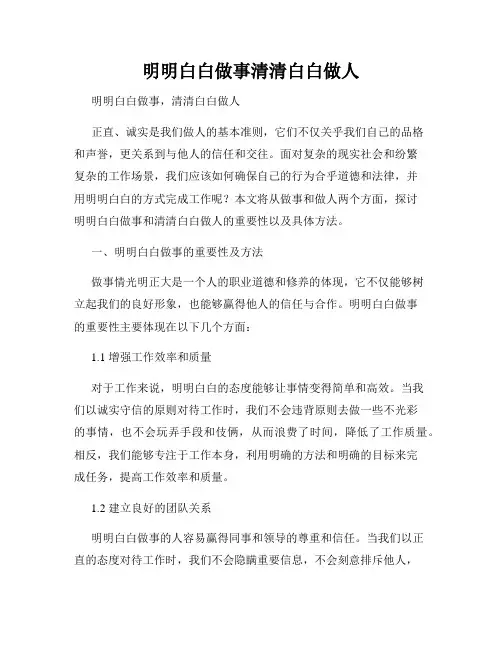 明明白白做事清清白白做人

明明白白做事，清清白白做人

正直、诚实是我们做人的基本准则，它们不仅关乎我们自己的品格和声誉，更关系到与他人的信任和交往。面对复杂的现实社会和纷繁复杂的工作场景，我们应该如何确保自己的行为合乎道德和法律，并用明明白白的方式完成工作呢？本文将从做事和做人两个方面，探讨明明白白做事和清清白白做人的重要性以及具体方法。

一、明明白白做事的重要性及方法

做事情光明正大是一个人的职业道德和修养的体现，它不仅能够树立起我们的良好形象，也能够赢得他人的信任与合作。明明白白做事的重要性主要体现在以下几个方面：

1.1 增强工作效率和质量

对于工作来说，明明白白的态度能够让事情变得简单和高效。当我们以诚实守信的原则对待工作时，我们不会违背原则去做一些不光彩的事情，也不会玩弄手段和伎俩，从而浪费了时间，降低了工作质量。相反，我们能够专注于工作本身，利用明确的方法和明确的目标来完成任务，提高工作效率和质量。

1.2 建立良好的团队关系

明明白白做事的人容易赢得同事和领导的尊重和信任。当我们以正直的态度对待工作时，我们不会隐瞒重要信息，不会刻意排斥他人，